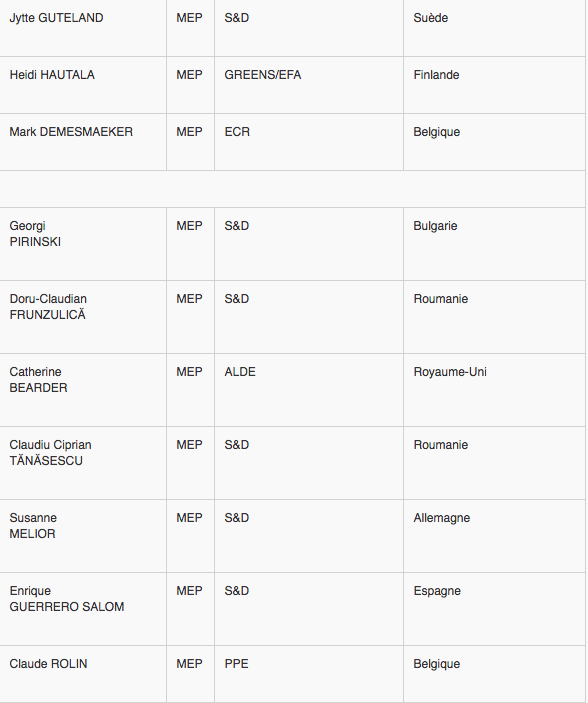 | | | | |
|---|---|---|---|
| Jytte GUTELAND | MEP | S&D | Suède |
| Heidi HAUTALA | MEP | GREENS/EFA | Finlande |
| Mark DEMESMAEKER | MEP | ECR | Belgique |
| | | | |
| Georgi PIRINSKI | MEP | S&D | Bulgarie |
| Doru-Claudian FRUNZULICĂ | MEP | S&D | Roumanie |
| Catherine BEARDER | MEP | ALDE | Royaume-Uni |
| Claudiu Ciprian TĂNĂSESCU | MEP | S&D | Roumanie |
| Susanne MELIOR | MEP | S&D | Allemagne |
| Enrique GUERRERO SALOM | MEP | S&D | Espagne |
| Claude ROLIN | MEP | PPE | Belgique |